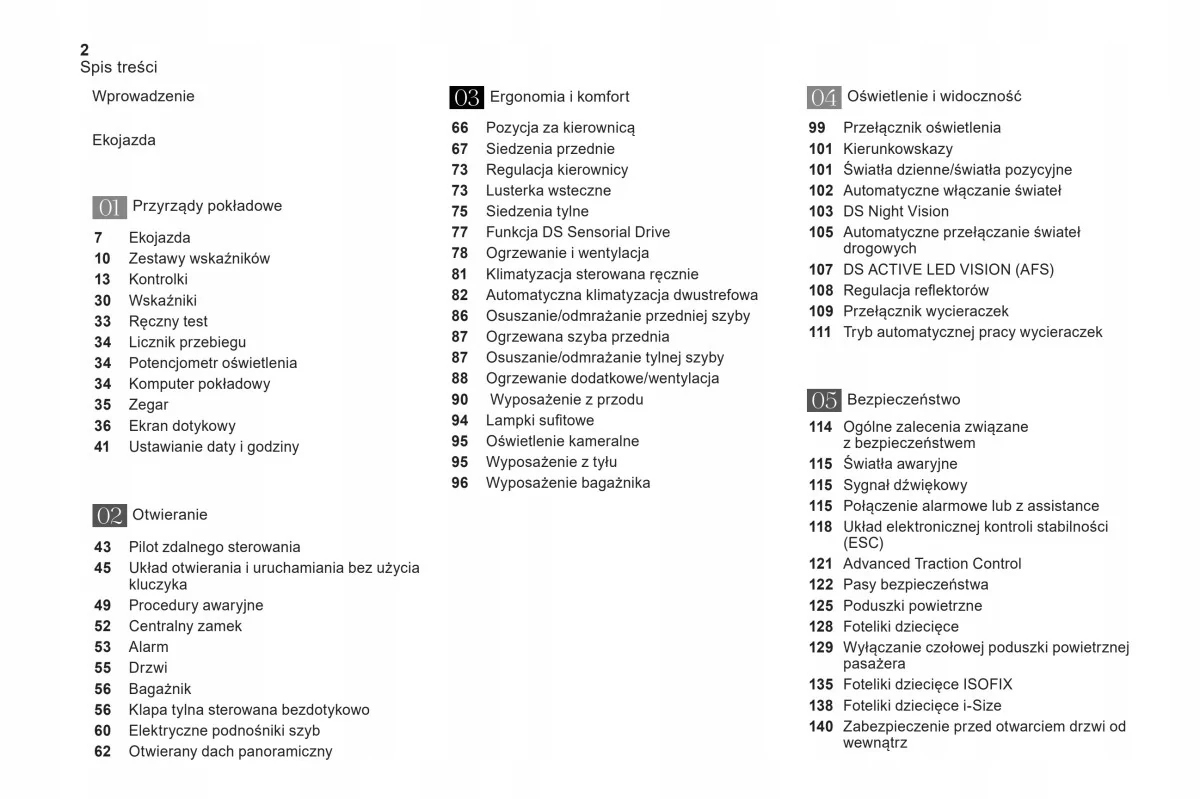 2
Spis treści

Wprowadzenie

Ekojazda

01 Przyrządy pokładowe

7 Ekojazda
10 Zestawy wskaźników
13 Kontrolki
30 Wskaźniki
33 Ręczny test
34 Licznik przebiegu
34 Potencjometr oświetlenia
34 Komputer pokładowy
35 Zegar
36 Ekran dotykowy
41 Ustawianie daty i godziny

02 Otwieranie

43 Pilot zdalnego sterowania
45 Układ otwierania i uruchamiania bez użycia kluczyka
49 Procedury awaryjne
52 Centralny zamek
53 Alarm
55 Drzwi
56 Bagażnik
56 Klapa tylna sterowana bezdotykowo
60 Elektryczne podnośniki szyb
62 Otwierany dach panoramiczny

03 Ergonomia i komfort

66 Pozycja za kierownicą
67 Siedzenia przednie
73 Regulacja kierownicy
73 Lusterka wsteczne
75 Siedzenia tylne
77 Funkcja DS Sensorial Drive
78 Ogrzewanie i wentylacja
81 Klimatyzacja sterowana ręcznie
82 Automatyczna klimatyzacja dwustrefowa
86 Osuszanie/odmrażanie przedniej szyby
87 Ogrzewana szyba przednia
87 Osuszanie/odmrażanie tylnej szyby
88 Ogrzewanie dodatkowe/wentylacja
90 Wyposażenie z przodu
94 Lampki sufitowe
95 Oświetlenie kameralne
95 Wyposażenie z tyłu
96 Wyposażenie bagażnika

04 Oświetlenie i widoczność

99 Przełącznik oświetlenia
101 Kierunkowskazy
101 Światła dzienne/światła pozycyjne
102 Automatyczne włączanie świateł
103 DS Night Vision
105 Automatyczne przełączanie świateł drogowych
107 DS ACTIVE LED VISION (AFS)
108 Regulacja reflektorów
109 Przełącznik wycieraczek
111 Tryb automatycznej pracy wycieraczek

05 Bezpieczeństwo

114 Ogólne zalecenia związane z bezpieczeństwem
115 Światła awaryjne
115 Sygnał dźwiękowy
115 Połączenie alarmowe lub z assistance
118 Układ elektronicznej kontroli stabilności (ESC)
121 Advanced Traction Control
122 Pasy bezpieczeństwa
125 Poduszki powietrzne
128 Foteliki dziecięce
129 Wyłączanie czołowej poduszki powietrznej pasażera
135 Foteliki dziecięce ISOFIX
138 Foteliki dziecięce i-Size
140 Zabezpieczenie przed otwarciem drzwi od wewnątrz